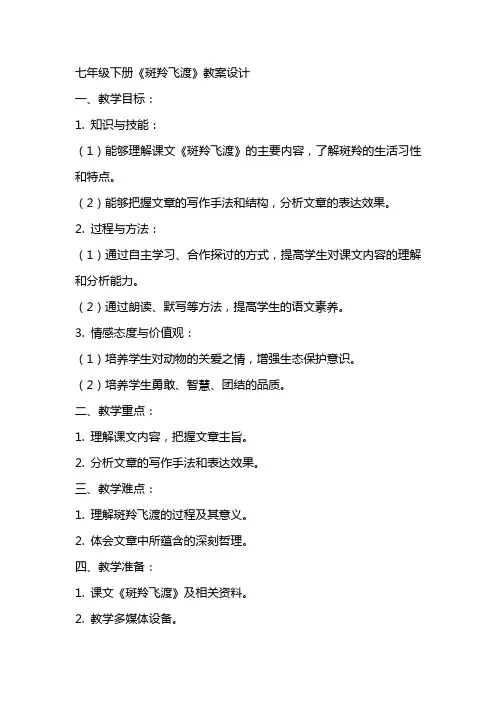 七年级下册《斑羚飞渡》教案设计

一、教学目标：

1. 知识与技能：

（1）能够理解课文《斑羚飞渡》的主要内容，了解斑羚的生活习性和特点。

（2）能够把握文章的写作手法和结构，分析文章的表达效果。

2. 过程与方法：

（1）通过自主学习、合作探讨的方式，提高学生对课文内容的理解和分析能力。

（2）通过朗读、默写等方法，提高学生的语文素养。

3. 情感态度与价值观：

（1）培养学生对动物的关爱之情，增强生态保护意识。

（2）培养学生勇敢、智慧、团结的品质。

二、教学重点：

1. 理解课文内容，把握文章主旨。

2. 分析文章的写作手法和表达效果。

三、教学难点：

1. 理解斑羚飞渡的过程及其意义。

2. 体会文章中所蕴含的深刻哲理。

四、教学准备：

1. 课文《斑羚飞渡》及相关资料。

2. 教学多媒体设备。